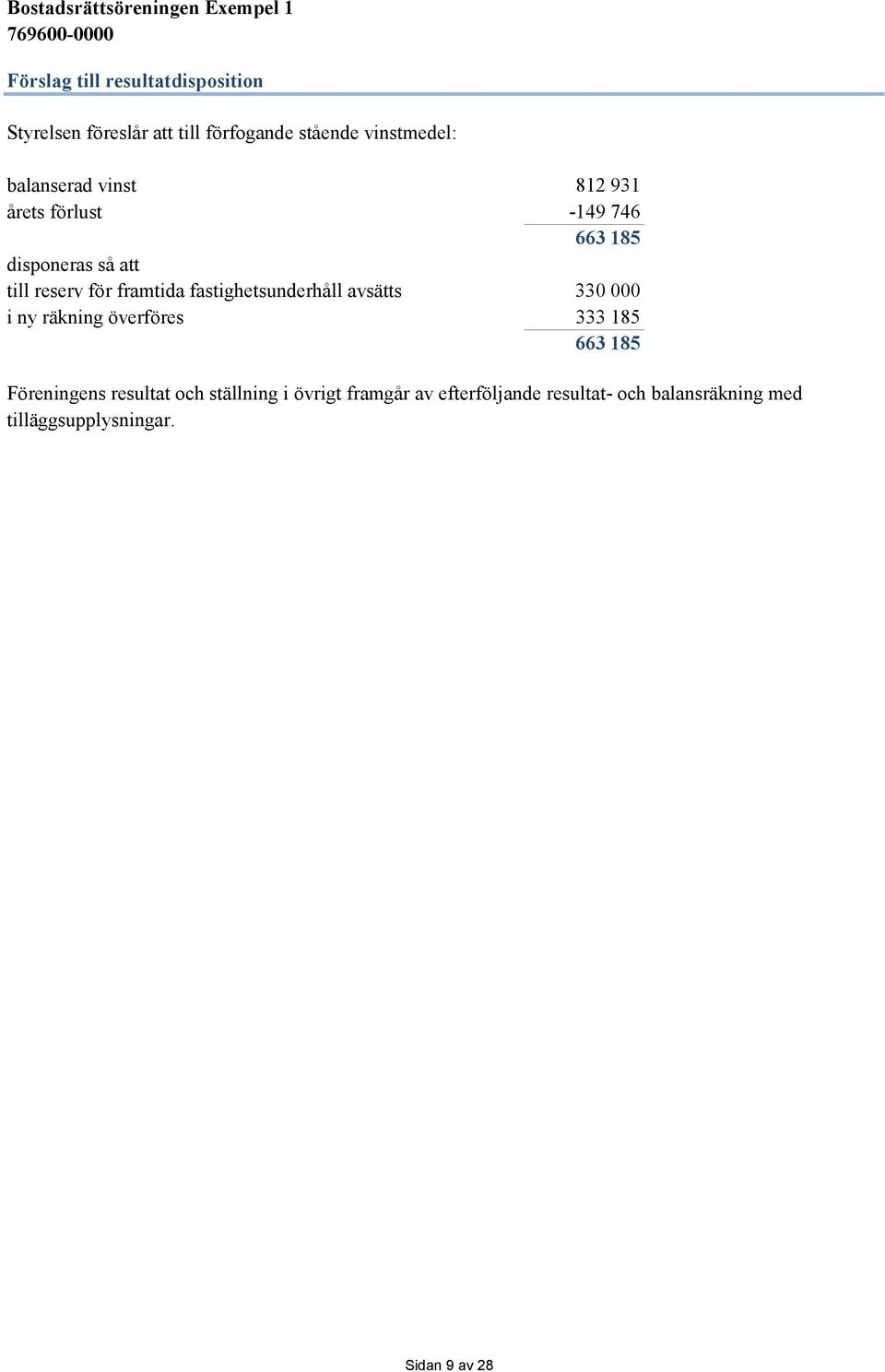 Bostadsrättsöreningen Exempel 1
769600-0000

Förslag till resultatdisposition

Styrelsen föreslår att till förfogande stående vinstmedel:

| | |
|---|---|
| balanserad vinst | 812 931 |
| årets förlust | -149 746 |
| | 663 185 |
| disponeras så att | |
| till reserv för framtida fastighetsunderhåll avsätts | 330 000 |
| i ny räkning överföres | 333 185 |
| | 663 185 |

Föreningens resultat och ställning i övrigt framgår av efterföljande resultat- och balansräkning med tilläggsupplysningar.

Sidan 9 av 28